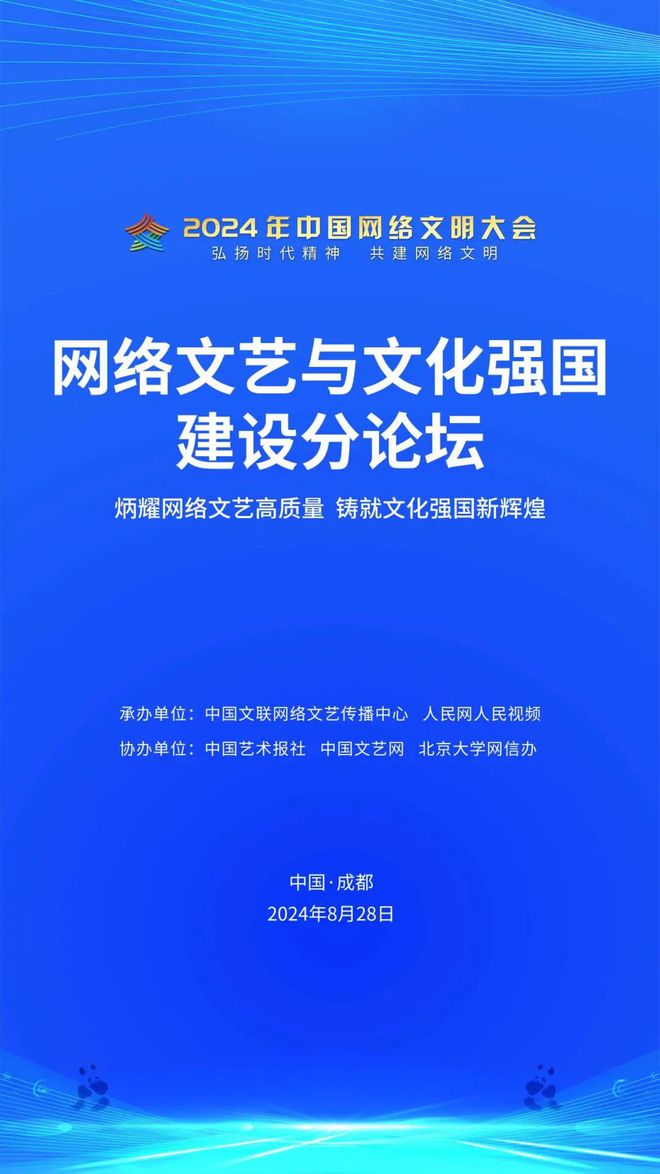 2024年中国网络文明大会
弘扬时代精神 共建网络文明

网络文艺与文化强国建设分论坛

炳耀网络文艺高质量 铸就文化强国新辉煌

承办单位：中国文联网络文艺传播中心 人民网人民视频
协办单位：中国艺术报社 中国文艺网 北京大学网信办

中国·成都
2024年8月28日